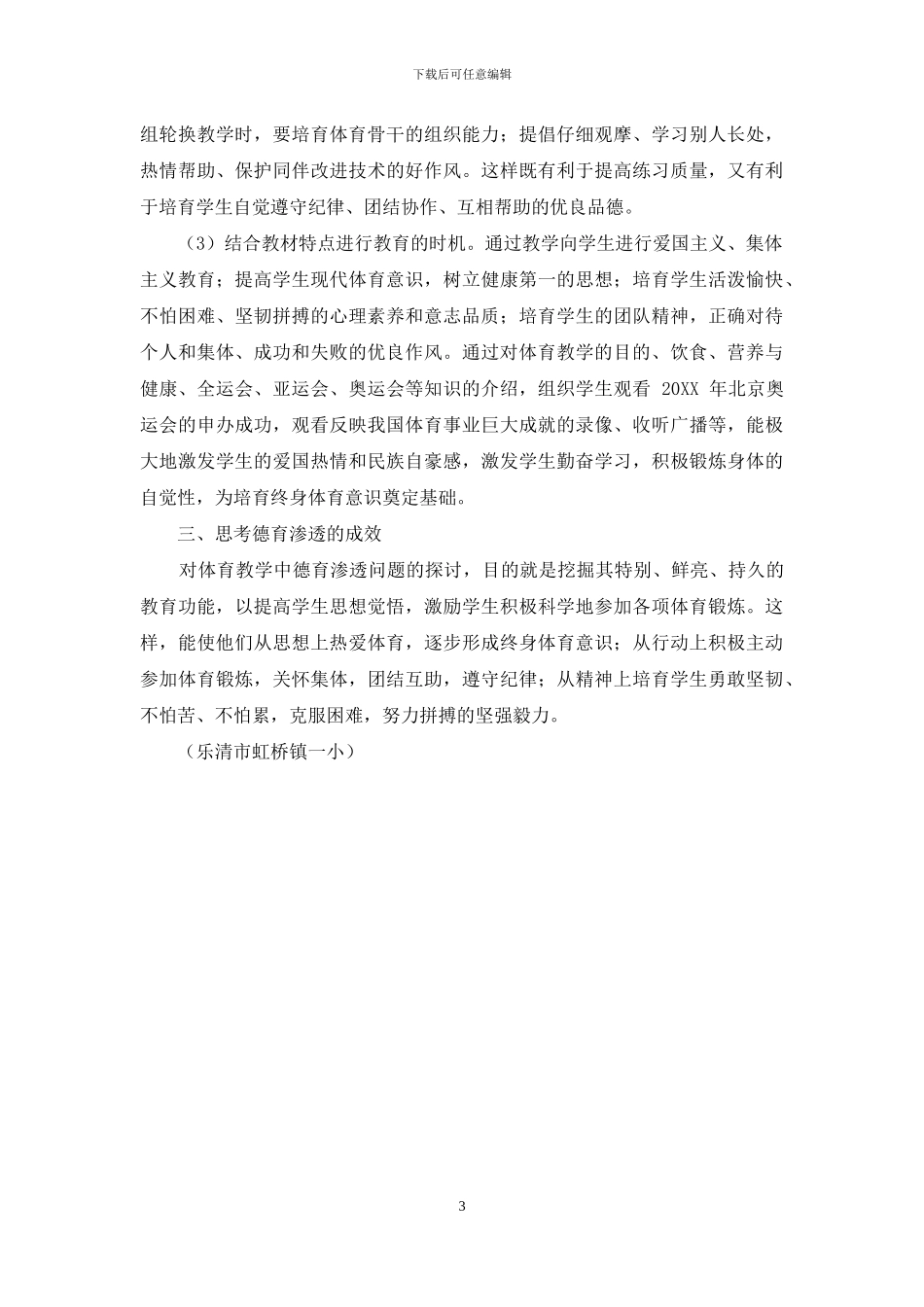 下载后可任意编辑

组轮换教学时，要培育体育骨干的组织能力；提倡仔细观摩、学习别人长处，热情帮助、保护同伴改进技术的好作风。这样既有利于提高练习质量，又有利于培育学生自觉遵守纪律、团结协作、互相帮助的优良品德。

（3）结合教材特点进行教育的时机。通过教学向学生进行爱国主义、集体主义教育；提高学生现代体育意识，树立健康第一的思想；培育学生活泼愉快、不怕困难、坚韧拼搏的心理素养和意志品质；培育学生的团队精神，正确对待个人和集体、成功和失败的优良作风。通过对体育教学的目的、饮食、营养与健康、全运会、亚运会、奥运会等知识的介绍，组织学生观看 20XX 年北京奥运会的申办成功，观看反映我国体育事业巨大成就的录像、收听广播等，能极大地激发学生的爱国热情和民族自豪感，激发学生勤奋学习，积极锻炼身体的自觉性，为培育终身体育意识奠定基础。

三、思考德育渗透的成效

对体育教学中德育渗透问题的探讨，目的就是挖掘其特别、鲜亮、持久的教育功能，以提高学生思想觉悟，激励学生积极科学地参加各项体育锻炼。这样，能使他们从思想上热爱体育，逐步形成终身体育意识；从行动上积极主动参加体育锻炼，关怀集体，团结互助，遵守纪律；从精神上培育学生勇敢坚韧、不怕苦、不怕累，克服困难，努力拼搏的坚强毅力。

（乐清市虹桥镇一小）

3